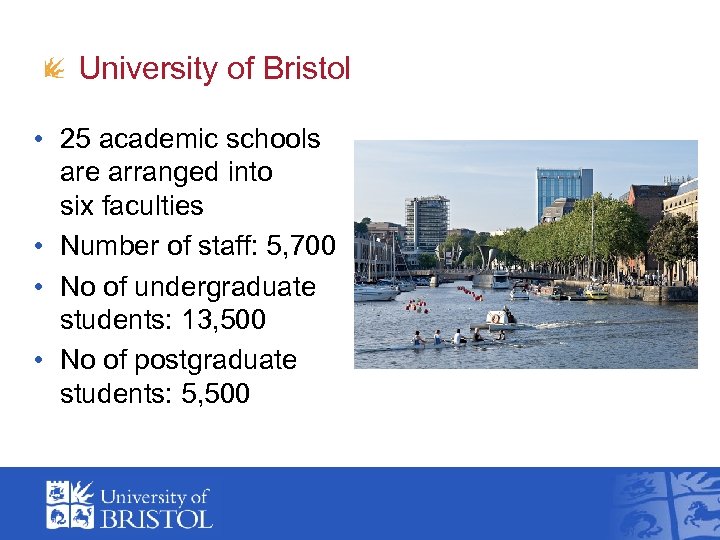 University of Bristol

• 25 academic schools are arranged into six faculties
• Number of staff: 5,700
• No of undergraduate students: 13,500
• No of postgraduate students: 5,500

University of
BRISTOL